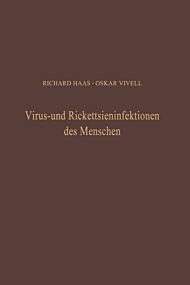 RICHARD HAAS · OSKAR VIVELL

Virus-und Rickettsieninfektionen des Menschen